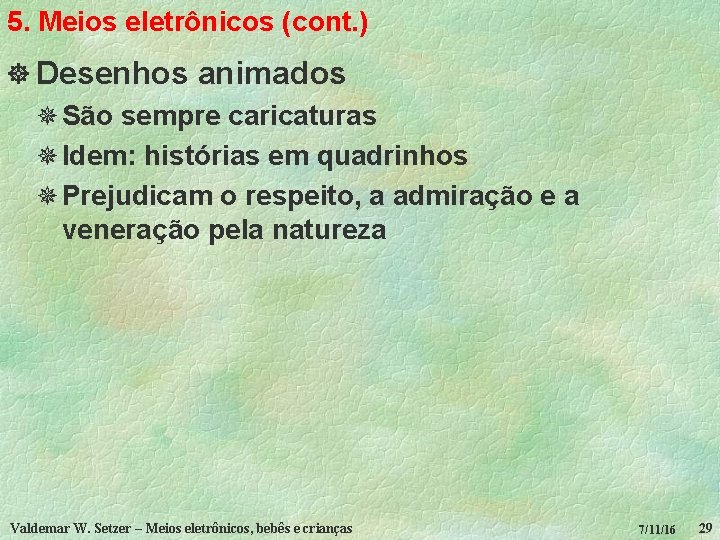 5. Meios eletrônicos (cont.)

Desenhos animados

São sempre caricaturas

Idem: histórias em quadrinhos

Prejudicam o respeito, a admiração e a veneração pela natureza

Valdemar W. Setzer – Meios eletrônicos, bebês e crianças 7/11/16 29